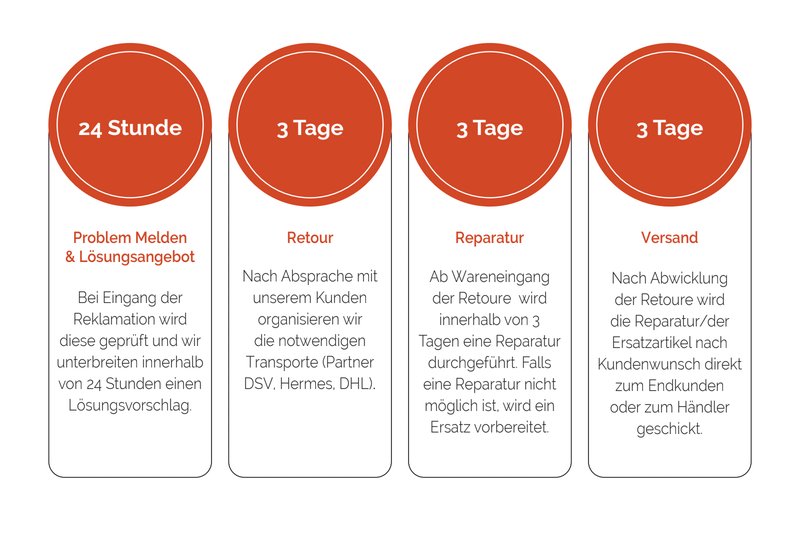 24 Stunde

Problem Melden & Lösungsangebot

Bei Eingang der Reklamation wird diese geprüft und wir unterbreiten innerhalb von 24 Stunden einen Lösungsvorschlag.

3 Tage

Retour

Nach Absprache mit unserem Kunden organisieren wir die notwendigen Transporte (Partner DSV, Hermes, DHL).

3 Tage

Reparatur

Ab Wareneingang der Retoure wird innerhalb von 3 Tagen eine Reparatur durchgeführt. Falls eine Reparatur nicht möglich ist, wird ein Ersatz vorbereitet.

3 Tage

Versand

Nach Abwicklung der Retoure wird die Reparatur/der Ersatzartikel nach Kundenwunsch direkt zum Endkunden oder zum Händler geschickt.